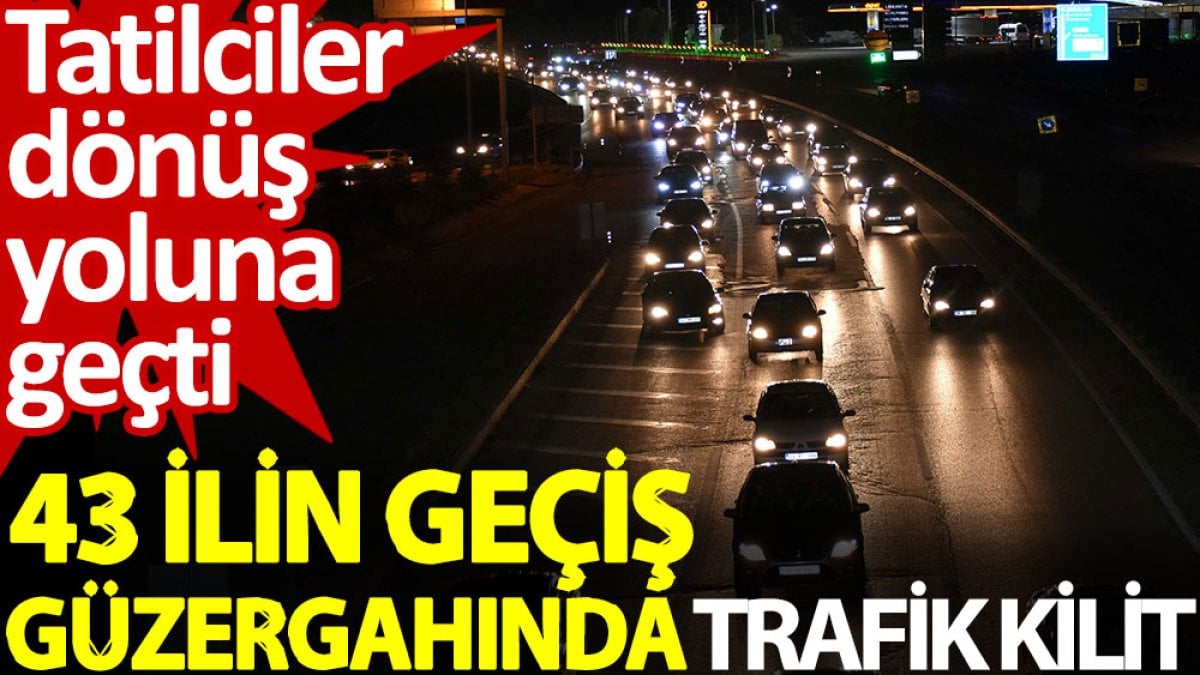 Tatilciler dönüş yoluna geçti

43 İLİN GEÇİŞ GÜZERGAHINDA TRAFİK KİLİT